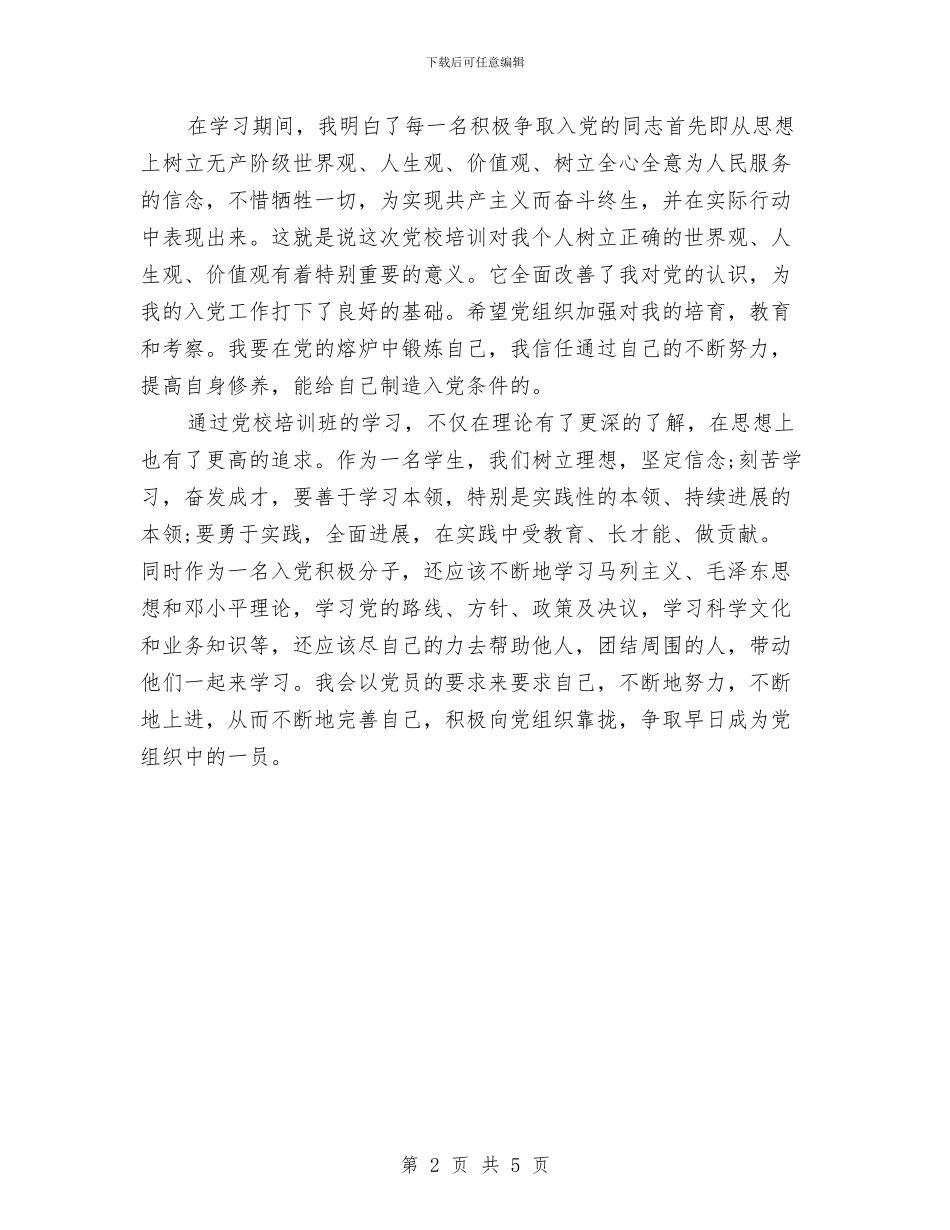 下载后可任意编辑

在学习期间，我明白了每一名积极争取入党的同志首先即从思想上树立无产阶级世界观、人生观、价值观、树立全心全意为人民服务的信念，不惜牺牲一切，为实现共产主义而奋斗终生，并在实际行动中表现出来。这就是说这次党校培训对我个人树立正确的世界观、人生观、价值观有着特别重要的意义。它全面改善了我对党的认识，为我的入党工作打下了良好的基础。希望党组织加强对我的培育，教育和考察。我要在党的熔炉中锻炼自己，我信任通过自己的不断努力，提高自身修养，能给自己制造入党条件的。

通过党校培训班的学习，不仅在理论有了更深的了解，在思想上也有了更高的追求。作为一名学生，我们树立理想，坚定信念;刻苦学习，奋发成才，要善于学习本领，特别是实践性的本领、持续进展的本领;要勇于实践，全面进展，在实践中受教育、长才能、做贡献。同时作为一名入党积极分子，还应该不断地学习马列主义、毛泽东思想和邓小平理论，学习党的路线、方针、政策及决议，学习科学文化和业务知识等，还应该尽自己的力去帮助他人，团结周围的人，带动他们一起来学习。我会以党员的要求来要求自己，不断地努力，不断地上进，从而不断地完善自己，积极向党组织靠拢，争取早日成为党组织中的一员。

第 2 页 共 5 页